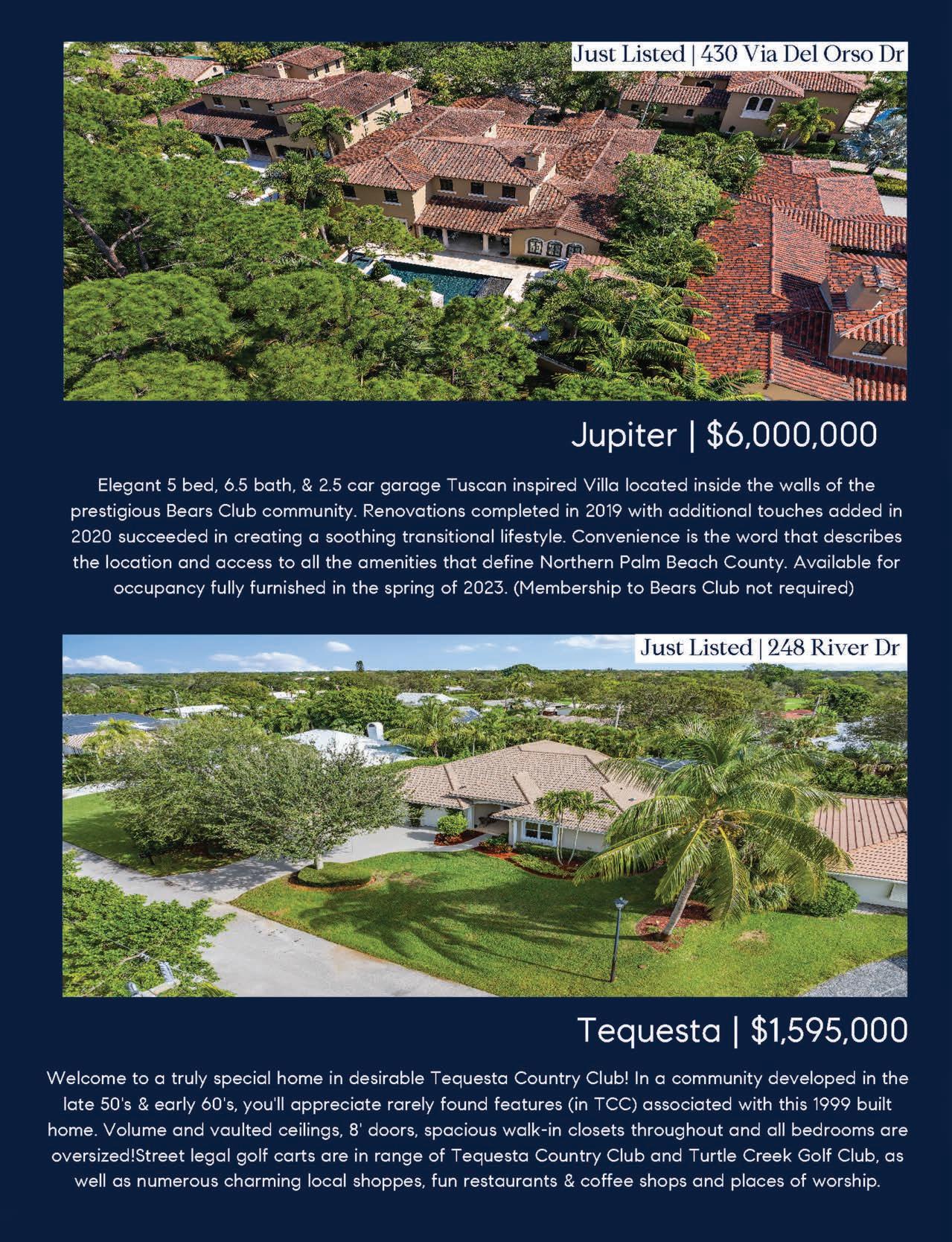 Just Listed | 430 Via Del Orso Dr

Jupiter | $6,000,000

Elegant 5 bed, 6.5 bath, & 2.5 car garage Tuscan inspired Villa located inside the walls of the prestigious Bears Club community. Renovations completed in 2019 with additional touches added in 2020 succeeded in creating a soothing transitional lifestyle. Convenience is the word that describes the location and access to all the amenities that define Northern Palm Beach County. Available for occupancy fully furnished in the spring of 2023. (Membership to Bears Club not required)

Just Listed | 248 River Dr

Tequesta | $1,595,000

Welcome to a truly special home in desirable Tequesta Country Club! In a community developed in the late 50's & early 60's, you'll appreciate rarely found features (in TCC) associated with this 1999 built home. Volume and vaulted ceilings, 8' doors, spacious walk-in closets throughout and all bedrooms are oversized!Street legal golf carts are in range of Tequesta Country Club and Turtle Creek Golf Club, as well as numerous charming local shoppes, fun restaurants & coffee shops and places of worship.